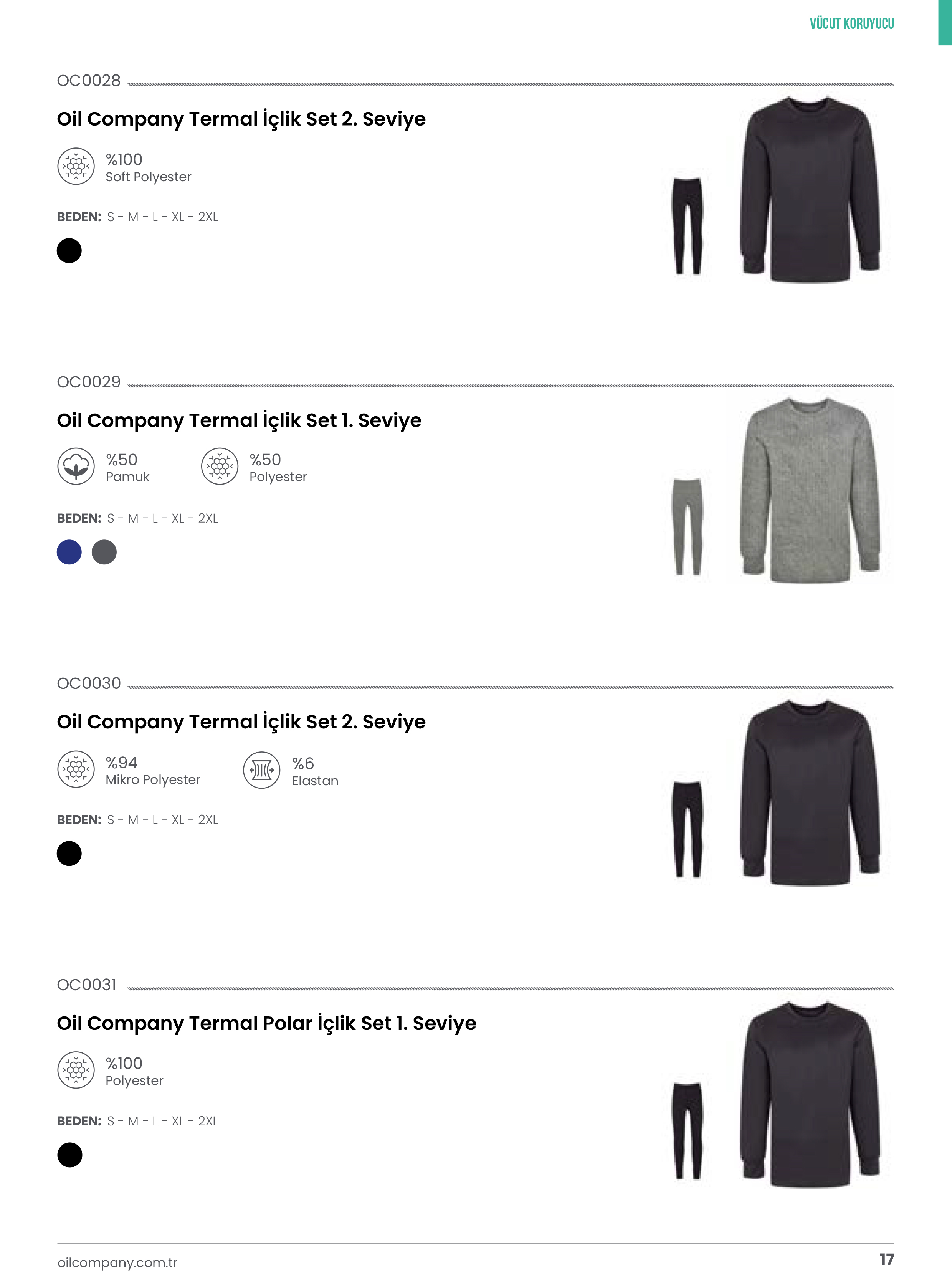 VÜCUT KORUYUCU

OC0028

Oil Company Termal İçlik Set 2. Seviye

%100
Soft Polyester

BEDEN: S - M - L - XL - 2XL

OC0029

Oil Company Termal İçlik Set 1. Seviye

%50
Pamuk

%50
Polyester

BEDEN: S - M - L - XL - 2XL

OC0030

Oil Company Termal İçlik Set 2. Seviye

%94
Mikro Polyester

%6
Elastan

BEDEN: S - M - L - XL - 2XL

OC0031

Oil Company Termal Polar İçlik Set 1. Seviye

%100
Polyester

BEDEN: S - M - L - XL - 2XL

oilcompany.com.tr

17